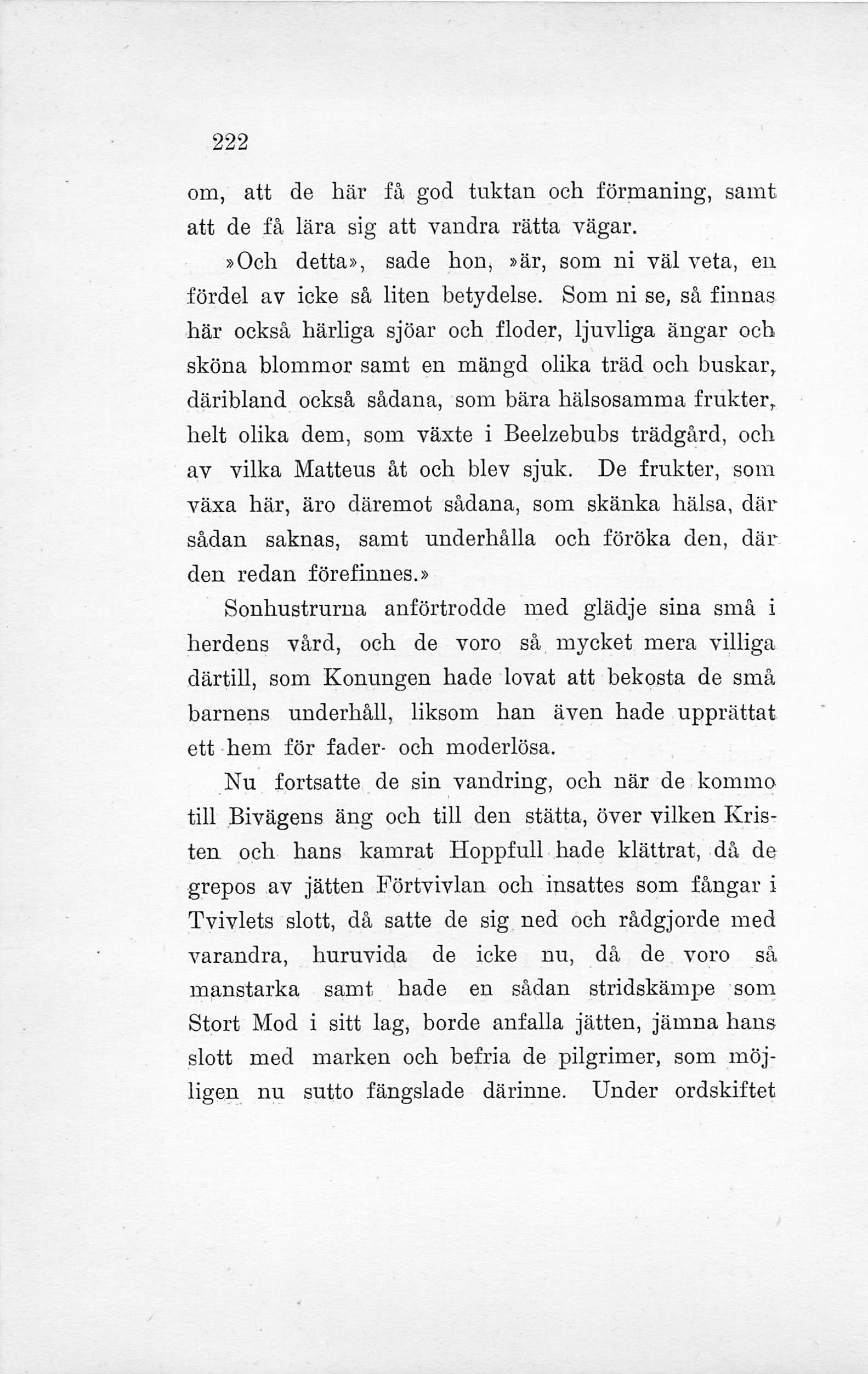 222

om, att de här få god tuktan och förmaning, samt att de få lära sig att vandra rätta vägar.

»Och detta», sade hon, »är, som ni väl veta, en fördel av icke så liten betydelse. Som ni se, så finnas här också härliga sjöar och floder, ljuvliga ängar och sköna blommor samt en mängd olika träd och buskar, däribland också sådana, som bära hälsosamma frukter, helt olika dem, som växte i Beelzebubs trädgård, och av vilka Matteus åt och blev sjuk. De frukter, som växa här, äro däremot sådana, som skänka hälsa, där sådan saknas, samt underhålla och föröka den, där den redan förefinnes.»

Sonhustrurna anförtrodde med glädje sina små i herdens vård, och de voro så mycket mera villiga därtill, som Konungen hade lovat att bekosta de små barnens underhåll, liksom han även hade upprättat ett hem för fader- och moderlösa.

Nu fortsatte de sin vandring, och när de kommo till Bivägens äng och till den stätta, över vilken Kristen och hans kamrat Hoppfull hade klättrat, då de grepos av jätten Förtvivlan och insattes som fångar i Tvivlets slott, då satte de sig ned och rådgjorde med varandra, huruvida de icke nu, då de voro så manstarka samt hade en sådan stridskämpe som Stort Mod i sitt lag, borde anfalla jätten, jämna hans slott med marken och befria de pilgrimer, som möjligen nu sutto fängslade därinne. Under ordskiftet